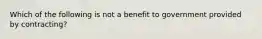 Which of the following is not a benefit to government provided by contracting?